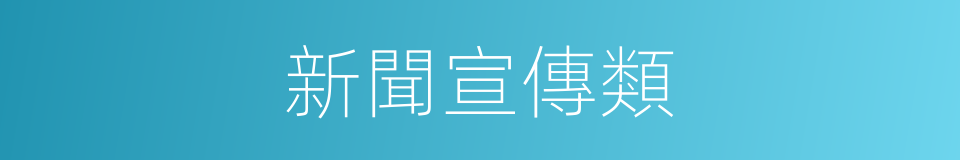 新聞宣傳類